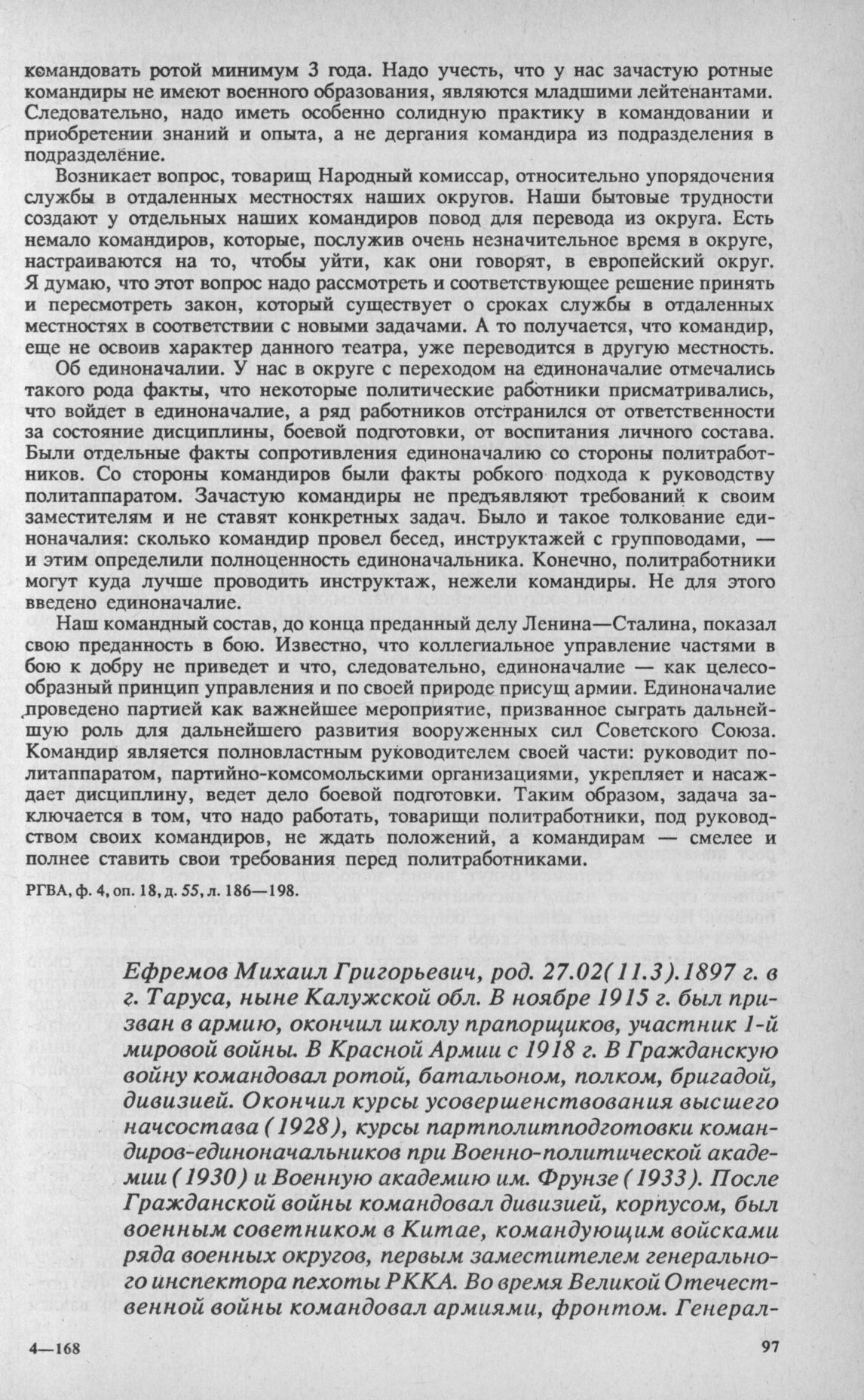 командовать ротой минимум 3 года. Надо учесть, что у нас зачастую ротные командиры не имеют военного образования, являются младшими лейтенантами. Следовательно, надо иметь особенно солидную практику в командовании и приобретении знаний и опыта, а не дергания командира из подразделения в подразделение.

Возникает вопрос, товарищ Народный комиссар, относительно упорядочения службы в отдаленных местностях наших округов. Наши бытовые трудности создают у отдельных наших командиров повод для перевода из округа. Есть немало командиров, которые, послужив очень незначительное время в округе, настраиваются на то, чтобы уйти, как они говорят, в европейский округ. Я думаю, что этот вопрос надо рассмотреть и соответствующее решение принять и пересмотреть закон, который существует о сроках службы в отдаленных местностях в соответствии с новыми задачами. А то получается, что командир, еще не освоив характер данного театра, уже переводится в другую местность.

Об единоначалии. У нас в округе с переходом на единоначалие отмечались такого рода факты, что некоторые политические работники присматривались, что войдет в единоначалие, а ряд работников отстранился от ответственности за состояние дисциплины, боевой подготовки, от воспитания личного состава. Были отдельные факты сопротивления единоначалию со стороны политработников. Со стороны командиров были факты робкого подхода к руководству политаппаратом. Зачастую командиры не предъявляют требований к своим заместителям и не ставят конкретных задач. Было и такое толкование единоначалия: сколько командир провел бесед, инструктажей с групповодами, — и этим определили полноценность единоначальника. Конечно, политработники могут куда лучше проводить инструктаж, нежели командиры. Не для этого введено единоначалие.

Наш командный состав, до конца преданный делу Ленина—Сталина, показал свою преданность в бою. Известно, что коллегиальное управление частями в бою к добру не приведет и что, следовательно, единоначалие — как целесообразный принцип управления и по своей природе присущ армии. Единоначалие проведено партией как важнейшее мероприятие, призванное сыграть дальнейшую роль для дальнейшего развития вооруженных сил Советского Союза. Командир является полновластным руководителем своей части: руководит политаппаратом, партийно-комсомольскими организациями, укрепляет и насаждает дисциплину, ведет дело боевой подготовки. Таким образом, задача заключается в том, что надо работать, товарищи политработники, под руководством своих командиров, не ждать положений, а командирам — смелее и полнее ставить свои требования перед политработниками.

РГВА, ф. 4, оп. 18, д. 55, л. 186—198.

Ефремов Михаил Григорьевич, род. 27.02(11.3).1897 г. в г. Таруса, ныне Калужской обл. В ноябре 1915 г. был призван в армию, окончил школу прапорщиков, участник 1-й мировой войны. В Красной Армии с 1918 г. В Гражданскую войну командовал ротой, батальоном, полком, бригадой, дивизией. Окончил курсы усовершенствования высшего начсостава (1928), курсы партполитподготовки командиров-единоначальников при Военно-политической академии (1930) и Военную академию им. Фрунзе (1933). После Гражданской войны командовал дивизией, корпусом, был военным советником в Китае, командующим войсками ряда военных округов, первым заместителем генерального инспектора пехоты РККА. Во время Великой Отечественной войны командовал армиями, фронтом. Генерал-

4—168

97